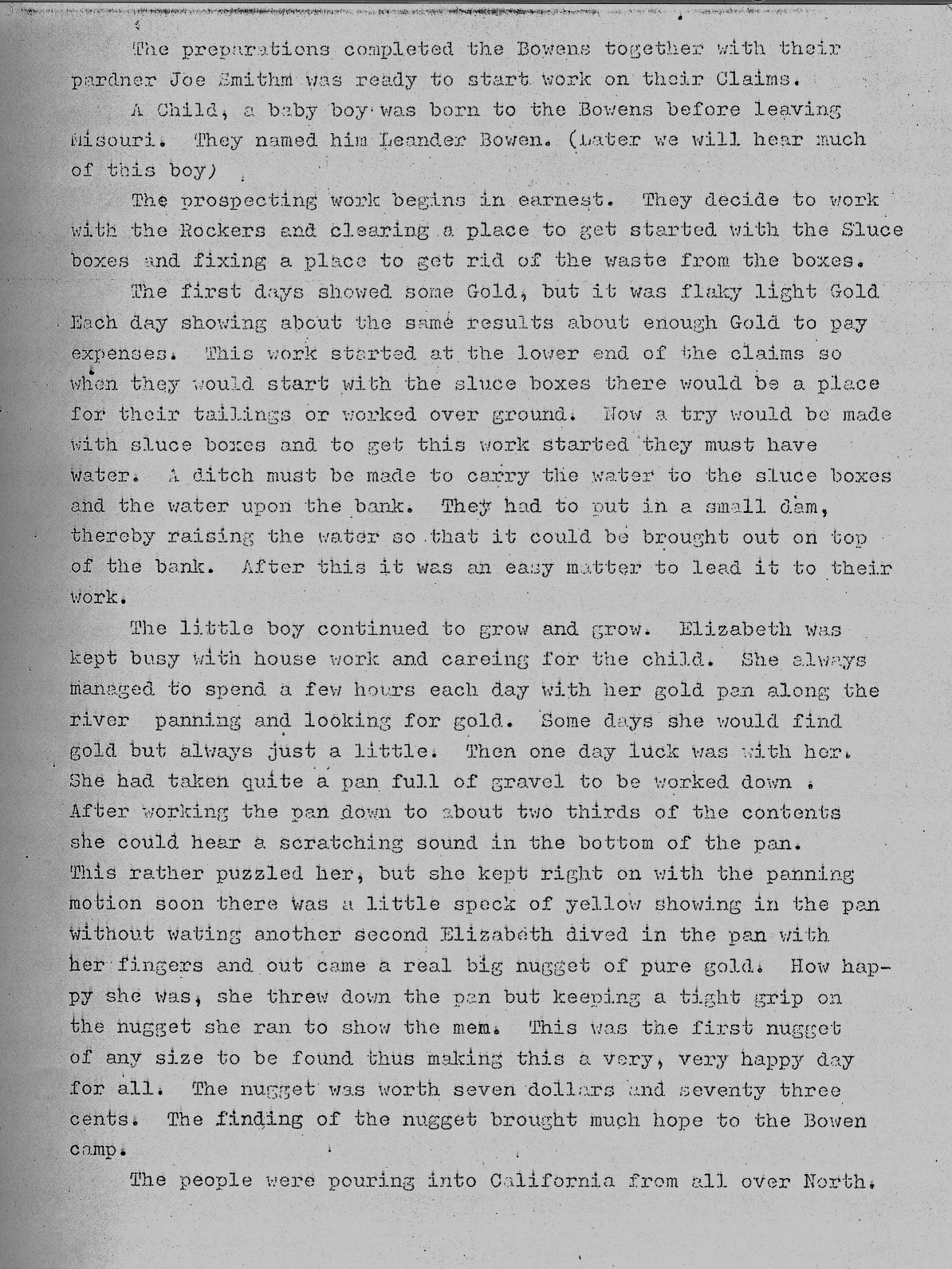 The preparations completed the Bowens together with their pardner Joe Smithm was ready to start work on their Claims.

A Child, a baby boy was born to the Bowens before leaving Misouri. They named him Leander Bowen. (Later we will hear much of this boy)

The prospecting work begins in earnest. They decide to work with the Rockers and clearing a place to get started with the Sluce boxes and fixing a place to get rid of the waste from the boxes.

The first days showed some Gold, but it was flaky light Gold Each day showing about the same results about enough Gold to pay expenses. This work started at the lower end of the claims so when they would start with the sluce boxes there would be a place for their tailings or worked over ground. Now a try would be made with sluce boxes and to get this work started they must have water. A ditch must be made to carry the water to the sluce boxes and the water upon the bank. They had to put in a small dam, thereby raising the water so that it could be brought out on top of the bank. After this it was an easy matter to lead it to their work.

The little boy continued to grow and grow. Elizabeth was kept busy with house work and careing for the child. She always managed to spend a few hours each day with her gold pan along the river panning and looking for gold. Some days she would find gold but always just a little. Then one day luck was with her. She had taken quite a pan full of gravel to be worked down . After working the pan down to about two thirds of the contents she could hear a scratching sound in the bottom of the pan. This rather puzzled her, but she kept right on with the panning motion soon there was a little speck of yellow showing in the pan without wating another second Elizabeth dived in the pan with her fingers and out came a real big nugget of pure gold. How happy she was, she threw down the pan but keeping a tight grip on the nugget she ran to show the mem. This was the first nugget of any size to be found thus making this a very, very happy day for all. The nugget was worth seven dollars and seventy three cents. The finding of the nugget brought much hope to the Bowen camp.

The people were pouring into California from all over North.